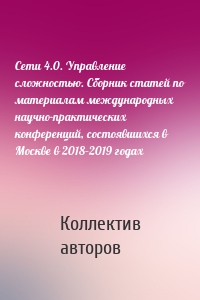 Сети 4.0. Управление сложностью. Сборник статей по материалам международных научно-практических конференций, состоявшихся в Москве в 2018-2019 годах

Коллектив авторов